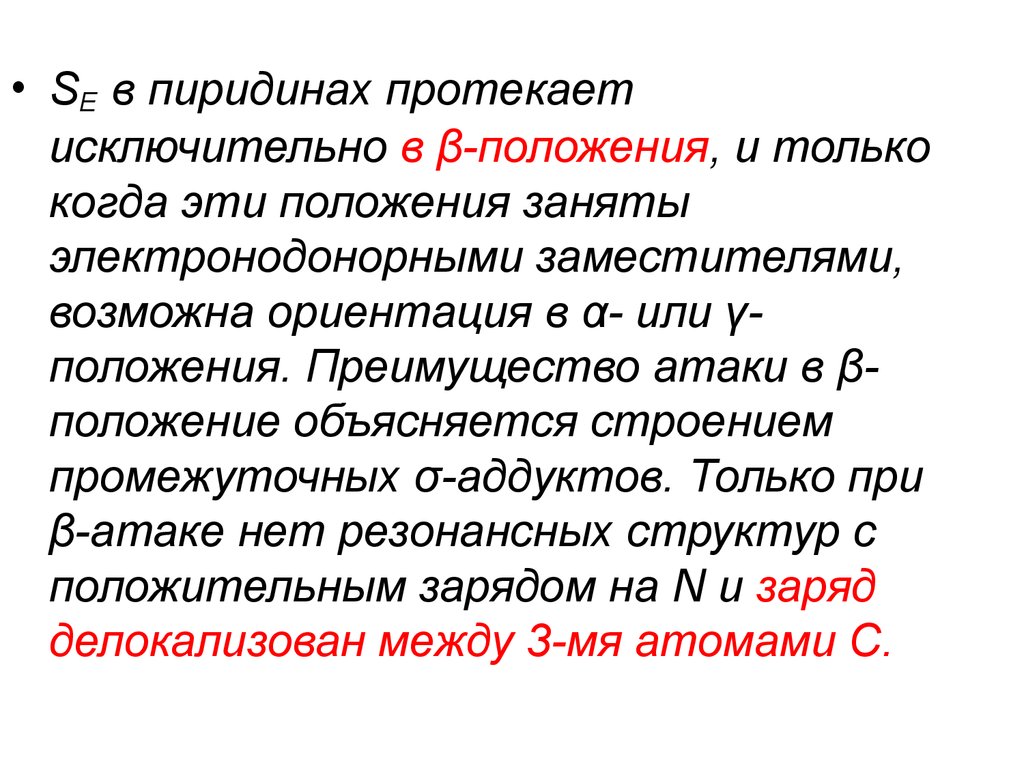 • $S_E$ в пиридинах протекает исключительно в β-положения, и только когда эти положения заняты электронодонорными заместителями, возможна ориентация в α- или γ-положения. Преимущество атаки в β-положение объясняется строением промежуточных σ-аддуктов. Только при β-атаке нет резонансных структур с положительным зарядом на N и заряд делокализован между 3-мя атомами С.